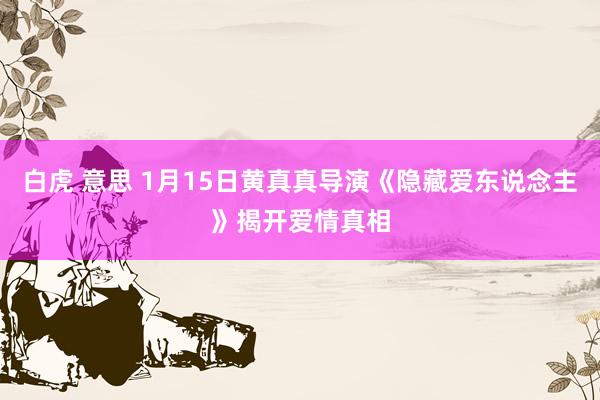 白虎 意思 1月15日黄真真导演《隐藏爱东说念主》揭开爱情真相